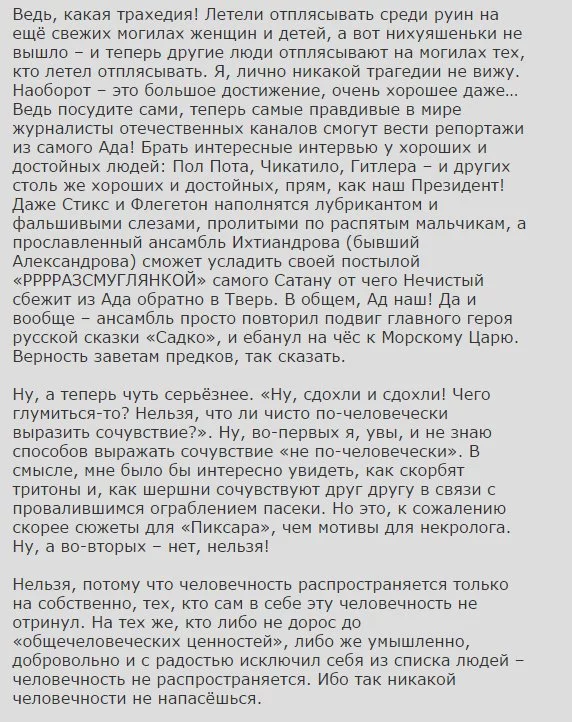 Ведь, какая трахедия! Летели отплясывать среди руин на ещё свежих могилах женщин и детей, а вот нихуяшеньки не вышло – и теперь другие люди отплясывают на могилах тех, кто летел отплясывать. Я, лично никакой трагедии не вижу. Наоборот – это большое достижение, очень хорошее даже… Ведь посудите сами, теперь самые правдивые в мире журналисты отечественных каналов смогут вести репортажи из самого Ада! Брать интересные интервью у хороших и достойных людей: Пол Пота, Чикатило, Гитлера – и других столь же хороших и достойных, прям, как наш Президент! Даже Стикс и Флегетон наполнятся лубрикантом и фальшивыми слезами, пролитыми по распятым мальчикам, а прославленный ансамбль Ихтиандрова (бывший Александрова) сможет усладить своей постылой «РРРРАЗСМУГЛЯНКОЙ» самого Сатану от чего Нечистый сбежит из Ада обратно в Тверь. В общем, Ад наш! Да и вообще – ансамбль просто повторил подвиг главного героя русской сказки «Садко», и ебанул на чёс к Морскому Царю. Верность заветам предков, так сказать.

Ну, а теперь чуть серьёзнее. «Ну, сдохли и сдохли! Чего глумиться-то? Нельзя, что ли чисто по-человечески выразить сочувствие?». Ну, во-первых я, увы, и не знаю способов выражать сочувствие «не по-человечески». В смысле, мне было бы интересно увидеть, как скорбят тритоны и, как шершни сочувствуют друг другу в связи с провалившимся ограблением пасеки. Но это, к сожалению скорее сюжеты для «Пиксара», чем мотивы для некролога. Ну, а во-вторых – нет, нельзя!

Нельзя, потому что человечность распространяется только на собственно, тех, кто сам в себе эту человечность не отринул. На тех же, кто либо не дорос до «общечеловеческих ценностей», либо же умышленно, добровольно и с радостью исключил себя из списка людей – человечность не распространяется. Ибо так никакой человечности не напасёшься.